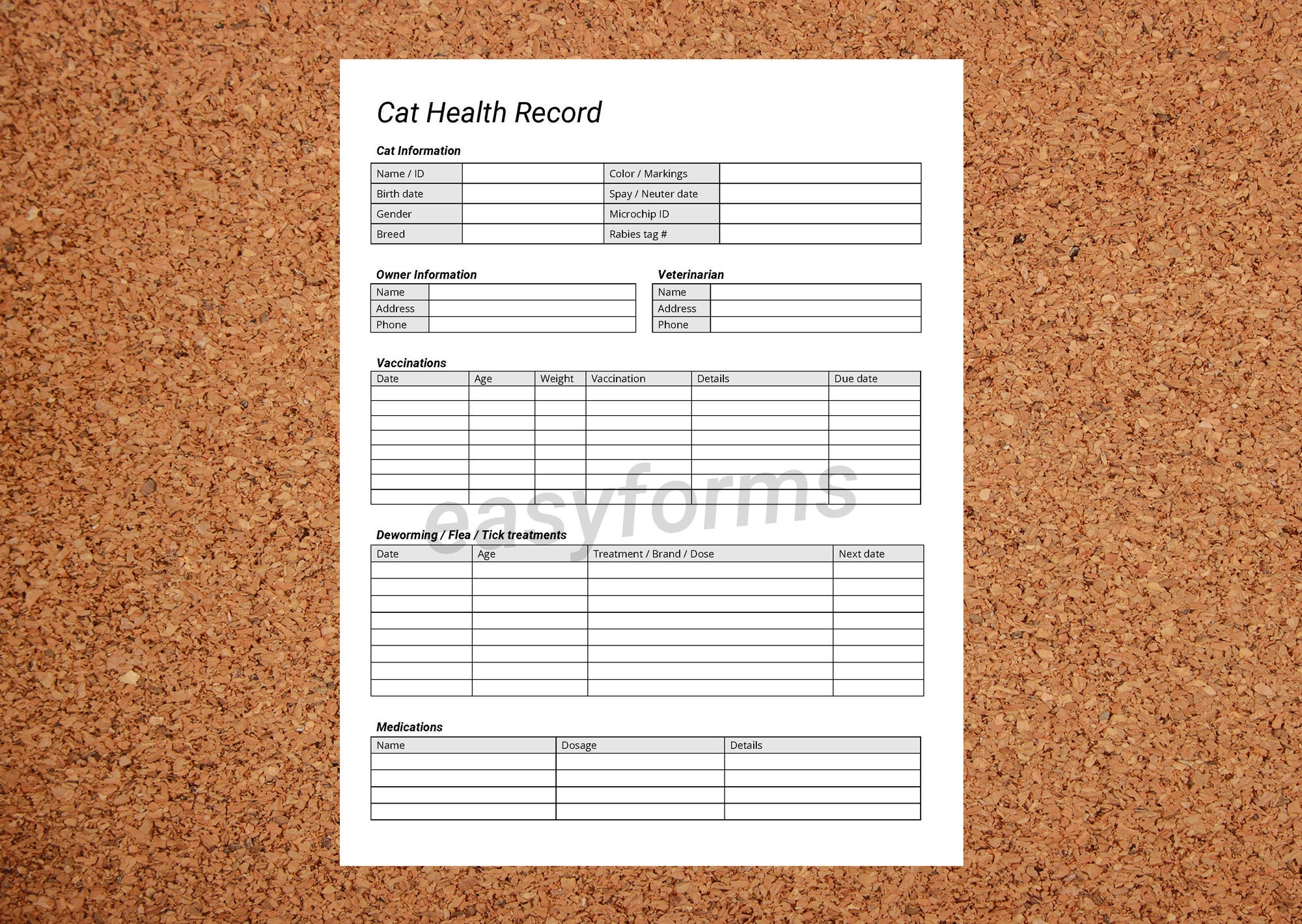 Cat Health Record

Cat Information

| Name / ID | | Color / Markings | |
|---|---|---|---|
| Birth date | | Spay / Neuter date | |
| Gender | | Microchip ID | |
| Breed | | Rabies tag # | |

Owner Information

| Name | |
|---|---|
| Address | |
| Phone | |

Veterinarian

| Name | |
|---|---|
| Address | |
| Phone | |

Vaccinations

| Date | Age | Weight | Vaccination | Details | Due date |
|---|---|---|---|---|---|
| | | | | | |
| | | | | | |
| | | | | | |
| | | | | | |
| | | | | | |
| | | | | | |
| | | | | | |
| | | | | | |

easyforms

Deworming / Flea / Tick treatments

| Date | Age | Treatment / Brand / Dose | Next date |
|---|---|---|---|
| | | | |
| | | | |
| | | | |
| | | | |
| | | | |
| | | | |
| | | | |
| | | | |

Medications

| Name | Dosage | Details |
|---|---|---|
| | | |
| | | |
| | | |
| | | |